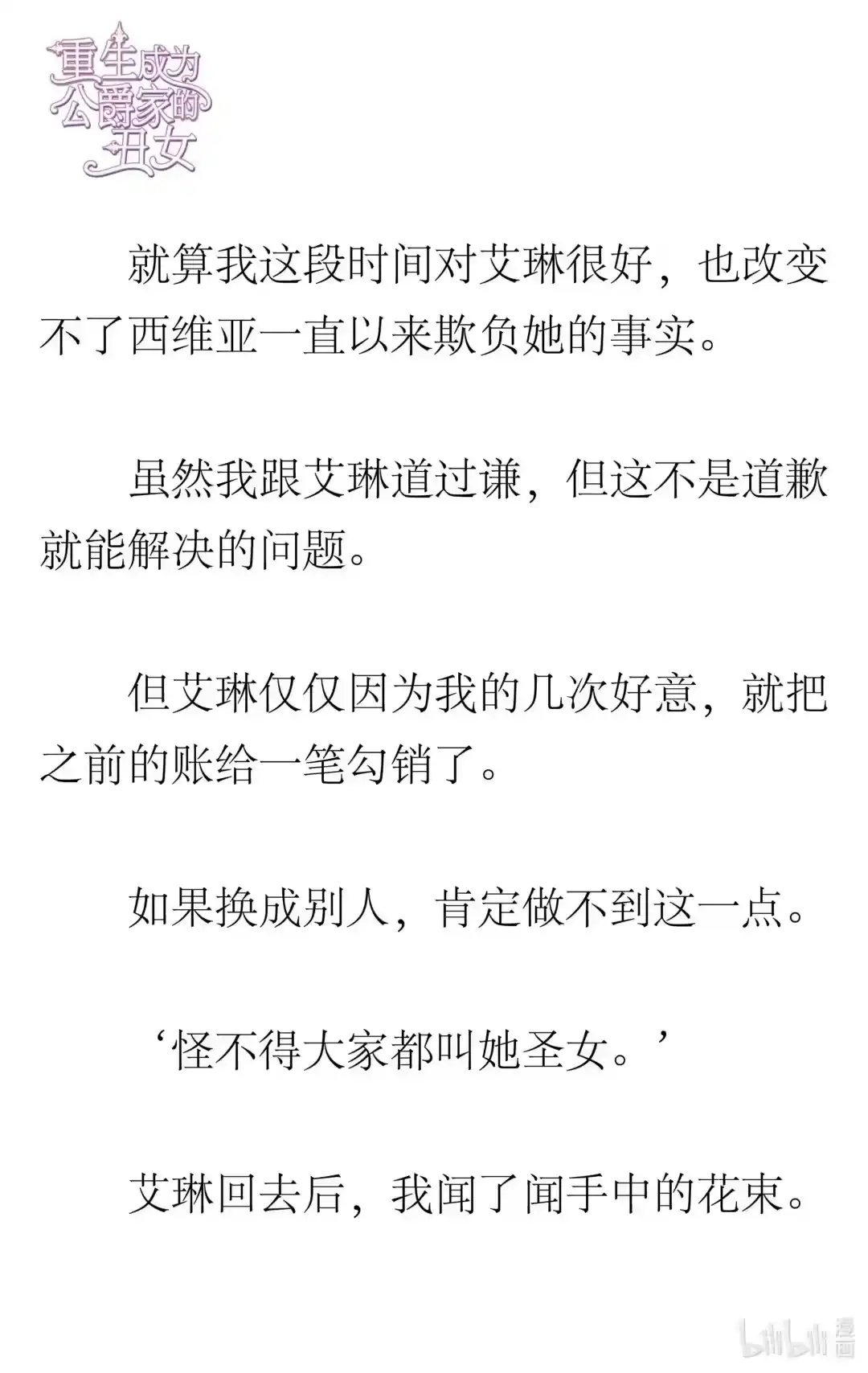 重生成为公爵家的丑女

就算我这段时间对艾琳很好，也改变不了西维亚一直以来欺负她的事实。

虽然我跟艾琳道过谦，但这不是道歉就能解决的问题。

但艾琳仅仅因为我的几次好意，就把之前的账给一笔勾销了。

如果换成别人，肯定做不到这一点。

‘怪不得大家都叫她圣女。’

艾琳回去后，我闻了闻手中的花束。

bilibili 漫画